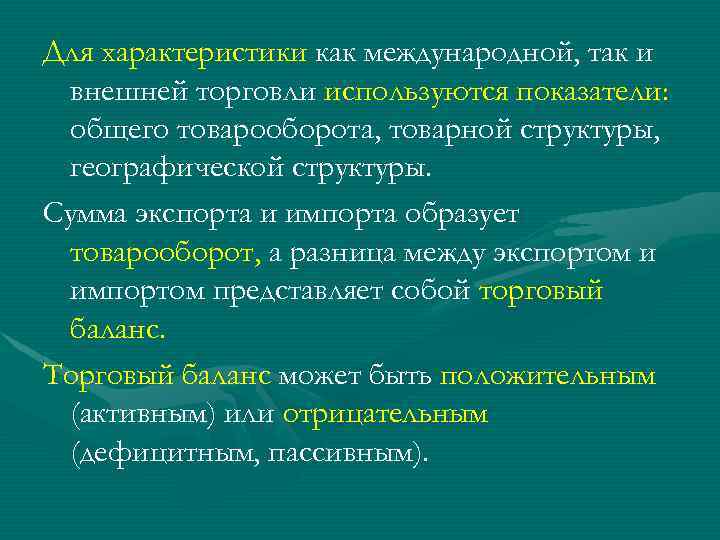 Для характеристики как международной, так и внешней торговли используются показатели: общего товарооборота, товарной структуры, географической структуры.

Сумма экспорта и импорта образует товарооборот, а разница между экспортом и импортом представляет собой торговый баланс.

Торговый баланс может быть положительным (активным) или отрицательным (дефицитным, пассивным).